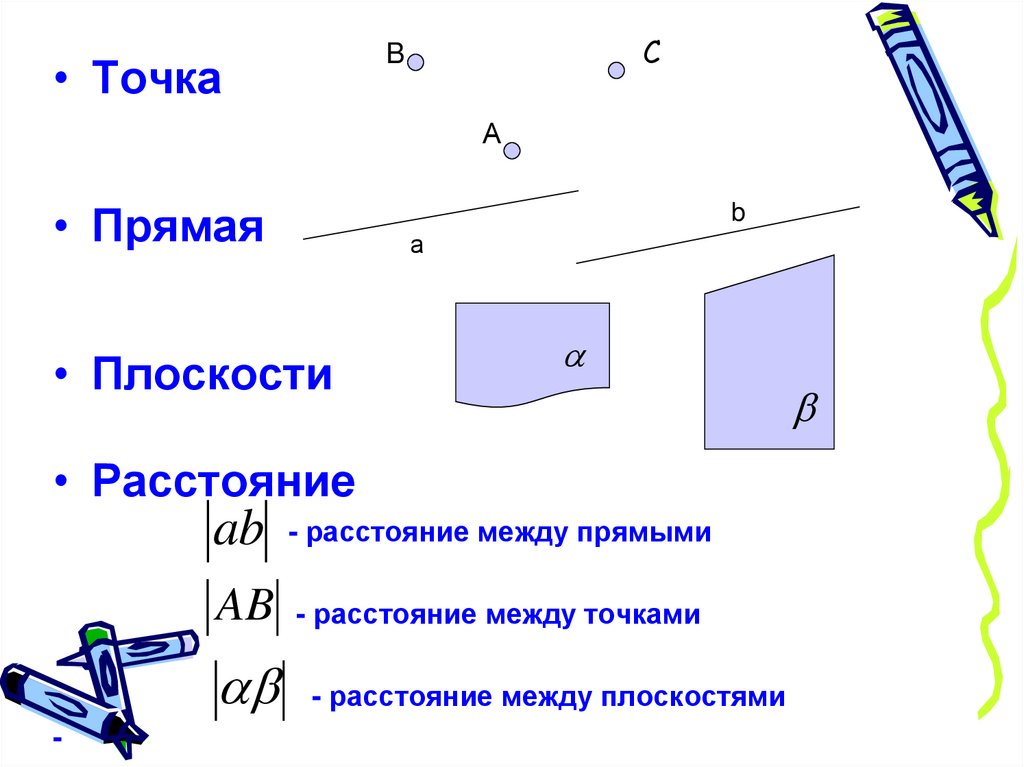 • Точка

B

C

A

• Прямая

a

b

• Плоскости

$\alpha$

$\beta$

• Расстояние

$|ab|$ - расстояние между прямыми

$|AB|$ - расстояние между точками

$|\alpha\beta|$ - расстояние между плоскостями

-